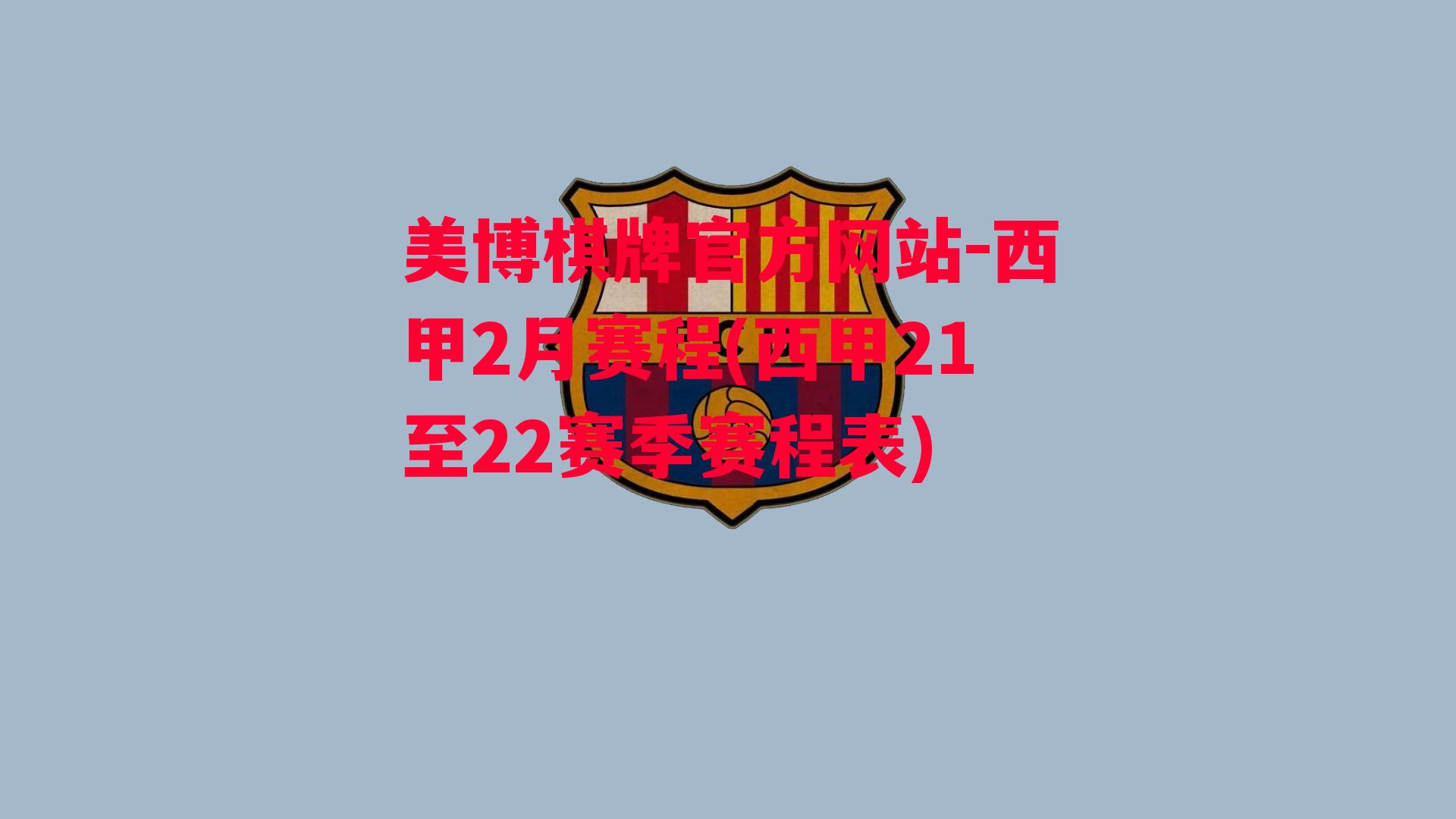 美博棋牌官方网站-西甲2月赛程(西甲21至22赛季赛程表)